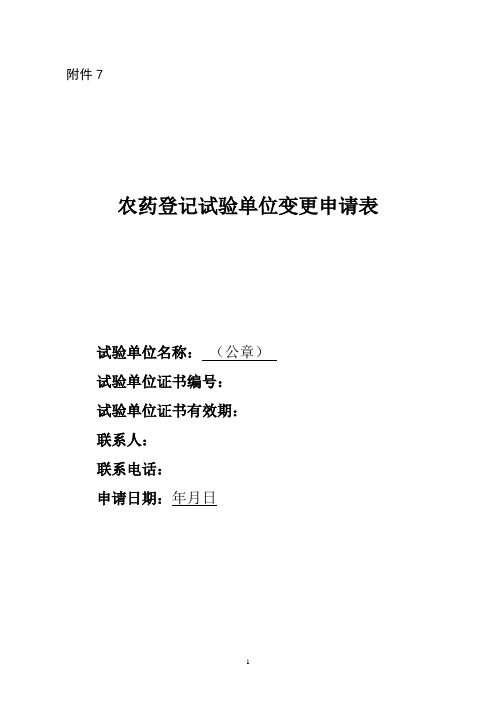 附件 7

农药登记试验单位变更申请表

试验单位名称：（公章）
试验单位证书编号：
试验单位证书有效期：
联系人：
联系电话：
申请日期：年月日

1